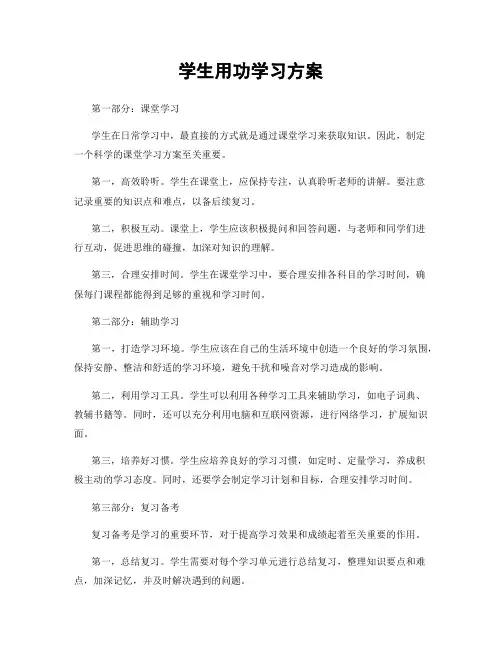 学生用功学习方案

第一部分：课堂学习

学生在日常学习中，最直接的方式就是通过课堂学习来获取知识。因此，制定一个科学的课堂学习方案至关重要。

第一，高效聆听。学生在课堂上，应保持专注，认真聆听老师的讲解。要注意记录重要的知识点和难点，以备后续复习。

第二，积极互动。课堂上，学生应该积极提问和回答问题，与老师和同学们进行互动，促进思维的碰撞，加深对知识的理解。

第三，合理安排时间。学生在课堂学习中，要合理安排各科目的学习时间，确保每门课程都能得到足够的重视和学习时间。

第二部分：辅助学习

第一，打造学习环境。学生应该在自己的生活环境中创造一个良好的学习氛围，保持安静、整洁和舒适的学习环境，避免干扰和噪音对学习造成的影响。

第二，利用学习工具。学生可以利用各种学习工具来辅助学习，如电子词典、教辅书籍等。同时，还可以充分利用电脑和互联网资源，进行网络学习，扩展知识面。

第三，培养好习惯。学生应培养良好的学习习惯，如定时、定量学习，养成积极主动的学习态度。同时，还要学会制定学习计划和目标，合理安排学习时间。

第三部分：复习备考

复习备考是学习的重要环节，对于提高学习效果和成绩起着至关重要的作用。

第一，总结复习。学生需要对每个学习单元进行总结复习，整理知识要点和难点，加深记忆，并及时解决遇到的问题。